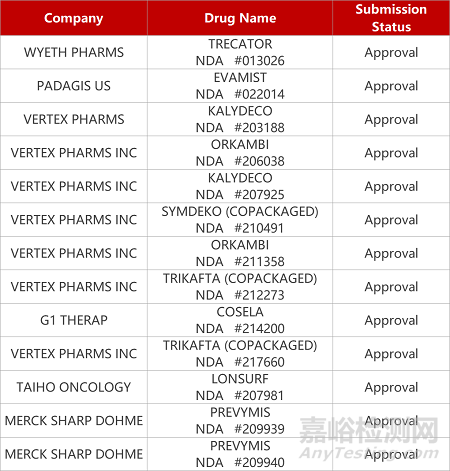 | Company | Drug Name | Submission Status |
|---|---|---|
| WYETH PHARMS | TRECATOR NDA #013026 | Approval |
| PADAGIS US | EVAMIST NDA #022014 | Approval |
| VERTEX PHARMS | KALYDECO NDA #203188 | Approval |
| VERTEX PHARMS INC | ORKAMBI NDA #206038 | Approval |
| VERTEX PHARMS INC | KALYDECO NDA #207925 | Approval |
| VERTEX PHARMS INC | SYMDEKO (COPACKAGED) NDA #210491 | Approval |
| VERTEX PHARMS INC | ORKAMBI NDA #211358 | Approval |
| VERTEX PHARMS INC | TRIKAFTA (COPACKAGED) NDA #212273 | Approval |
| G1 THERAP | COSELA NDA #214200 | Approval |
| VERTEX PHARMS INC | TRIKAFTA (COPACKAGED) NDA #217660 | Approval |
| TAIHO ONCOLOGY | LONSURF NDA #207981 | Approval |
| MERCK SHARP DOHME | PREVYMIS NDA #209939 | Approval |
| MERCK SHARP DOHME | PREVYMIS NDA #209940 | Approval |

嘉峪检测网
AnyTesting.com